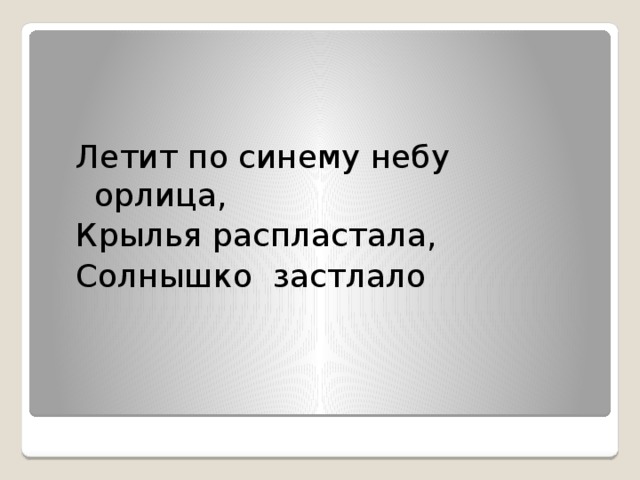 Летит по синему небу орлица,
Крылья распластала,
Солнышко застлало